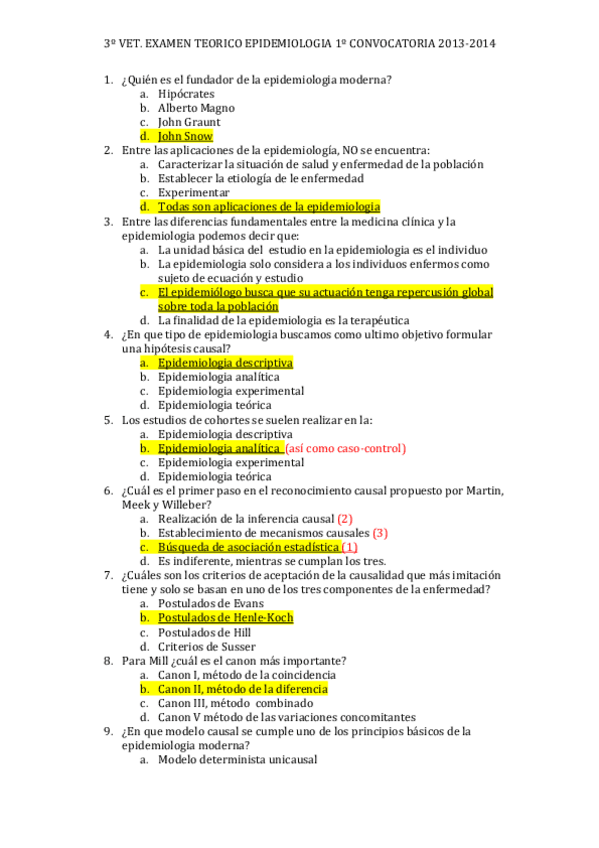 3º VET. EXAMEN TEORICO EPIDEMIOLOGIA 1º CONVOCATORIA 2013-2014

1. ¿Quién es el fundador de la epidemiologia moderna?
a. Hipócrates
b. Alberto Magno
c. John Graunt
d. John Snow
2. Entre las aplicaciones de la epidemiología, NO se encuentra:
a. Caracterizar la situación de salud y enfermedad de la población
b. Establecer la etiología de le enfermedad
c. Experimentar
d. Todas son aplicaciones de la epidemiologia
3. Entre las diferencias fundamentales entre la medicina clínica y la epidemiologia podemos decir que:
a. La unidad básica del estudio en la epidemiologia es el individuo
b. La epidemiologia solo considera a los individuos enfermos como sujeto de ecuación y estudio
c. El epidemiólogo busca que su actuación tenga repercusión global sobre toda la población
d. La finalidad de la epidemiologia es la terapéutica
4. ¿En que tipo de epidemiologia buscamos como ultimo objetivo formular una hipótesis causal?
a. Epidemiologia descriptiva
b. Epidemiologia analítica
c. Epidemiologia experimental
d. Epidemiologia teórica
5. Los estudios de cohortes se suelen realizar en la:
a. Epidemiologia descriptiva
b. Epidemiologia analítica (así como caso-control)
c. Epidemiologia experimental
d. Epidemiologia teórica
6. ¿Cuál es el primer paso en el reconocimiento causal propuesto por Martin, Meek y Willeber?
a. Realización de la inferencia causal (2)
b. Establecimiento de mecanismos causales (3)
c. Búsqueda de asociación estadística (1)
d. Es indiferente, mientras se cumplan los tres.
7. ¿Cuáles son los criterios de aceptación de la causalidad que más imitación tiene y solo se basan en uno de los tres componentes de la enfermedad?
a. Postulados de Evans
b. Postulados de Henle-Koch
c. Postulados de Hill
d. Criterios de Susser
8. Para Mill ¿cuál es el canon más importante?
a. Canon I, método de la coincidencia
b. Canon II, método de la diferencia
c. Canon III, método combinado
d. Canon V método de las variaciones concomitantes
9. ¿En que modelo causal se cumple uno de los principios básicos de la epidemiologia moderna?
a. Modelo determinista unicausal